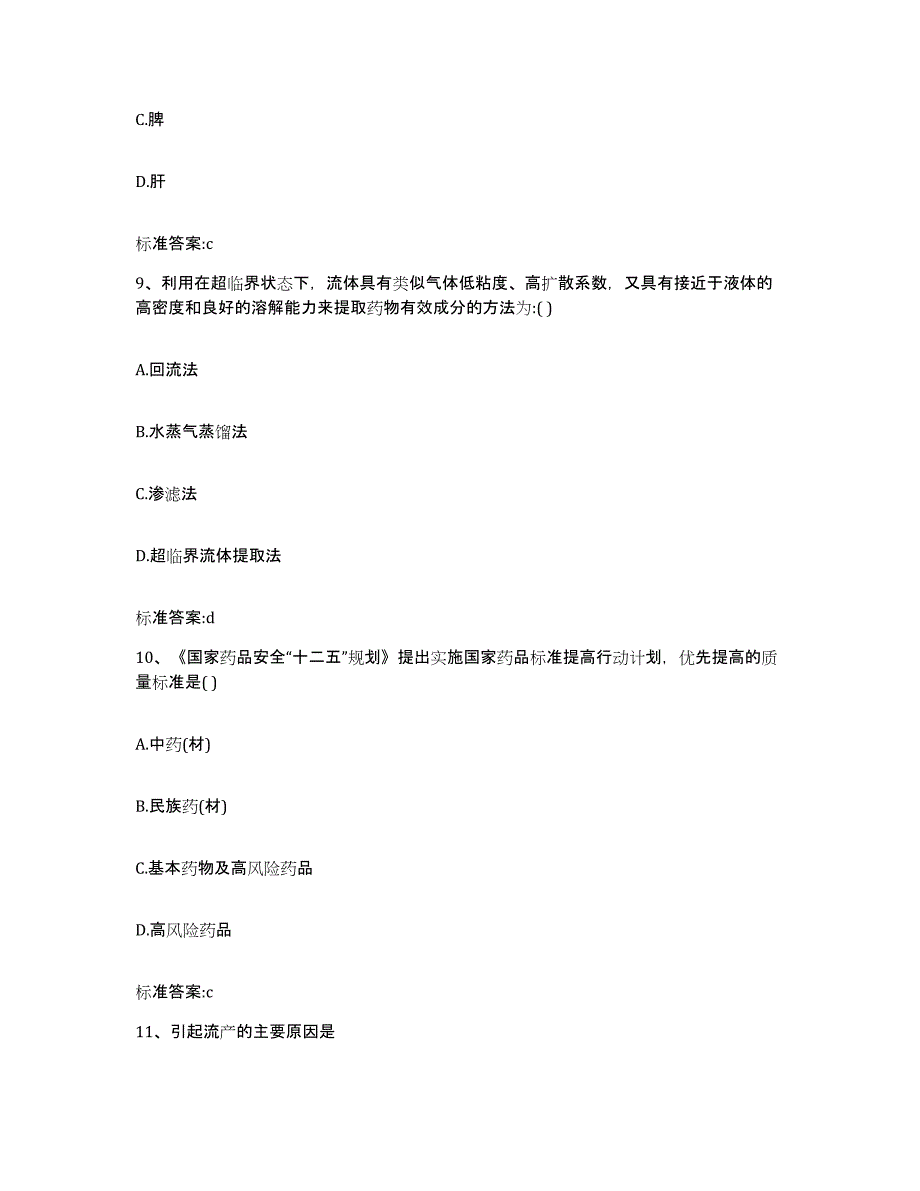 C.脾

D.肝

标准答案:c

9、利用在超临界状态下，流体具有类似气体低粘度、高扩散系数，又具有接近于液体的高密度和良好的溶解能力来提取药物有效成分的方法为:( )

A.回流法

B.水蒸气蒸馏法

C.渗滤法

D.超临界流体提取法

标准答案:d

10、《国家药品安全“十二五”规划》提出实施国家药品标准提高行动计划，优先提高的质量标准是( )

A.中药(材)

B.民族药(材)

C.基本药物及高风险药品

D.高风险药品

标准答案:c

11、引起流产的主要原因是